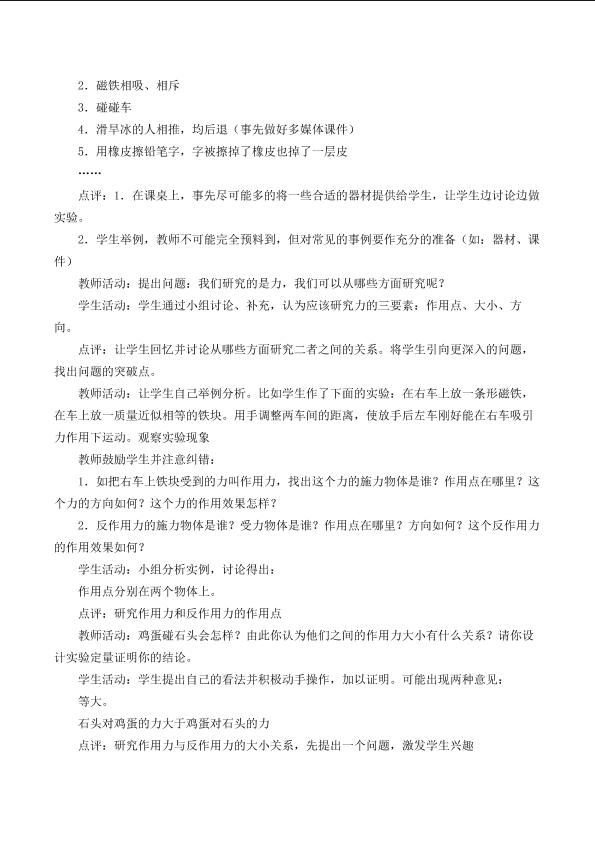 2．磁铁相吸、相斥
3．碰碰车
4．滑旱冰的人相推，均后退（事先做好多媒体课件）
5．用橡皮擦铅笔字，字被擦掉了橡皮也掉了一层皮
……
点评：1．在课桌上，事先尽可能多的将一些合适的器材提供给学生，让学生边讨论边做实验。
2．学生举例，教师不可能完全预料到，但对常见的事例要作充分的准备（如：器材、课件）
教师活动：提出问题：我们研究的是力，我们可以从哪些方面研究呢？
学生活动：学生通过小组讨论、补充，认为应该研究力的三要素：作用点、大小、方向。
点评：让学生回忆并讨论从哪些方面研究二者之间的关系。将学生引向更深入的问题，找出问题的突破点。
教师活动：让学生自己举例分析。比如学生作了下面的实验：在右车上放一条形磁铁，在车上放一质量近似相等的铁块。用手调整两车间的距离，使放手后左车刚好能在右车吸引力作用下运动。观察实验现象
教师鼓励学生并注意纠错：
1．如把右车上铁块受到的力叫作用力，找出这个力的施力物体是谁？作用点在哪里？这个力的方向如何？这个力的作用效果怎样？
2．反作用力的施力物体是谁？受力物体是谁？作用点在哪里？方向如何？这个反作用力的作用效果如何？
学生活动：小组分析实例，讨论得出：
作用点分别在两个物体上。
点评：研究作用力和反作用力的作用点
教师活动：鸡蛋碰石头会怎样？由此你认为他们之间的作用力大小有什么关系？请你设计实验定量证明你的结论。
学生活动：学生提出自己的看法并积极动手操作，加以证明。可能出现两种意见：
等大。
石头对鸡蛋的力大于鸡蛋对石头的力
点评：研究作用力与反作用力的大小关系，先提出一个问题，激发学生兴趣